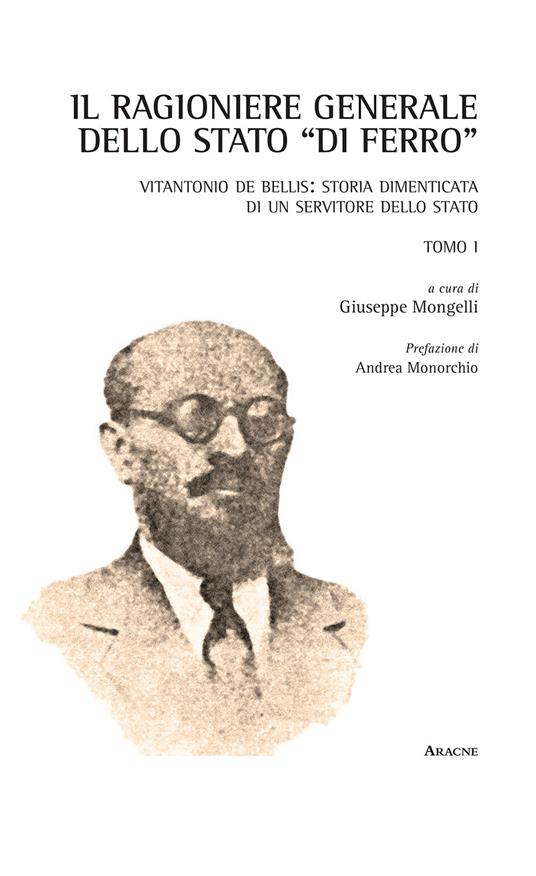 IL RAGIONIERE GENERALE DELLO STATO “DI FERRO”

VITANTONIO DE BELLIS: STORIA DIMENTICATA DI UN SERVITORE DELLO STATO

TOMO I

a cura di
Giuseppe Mongelli

Prefazione di
Andrea Monorchio

ARACNE